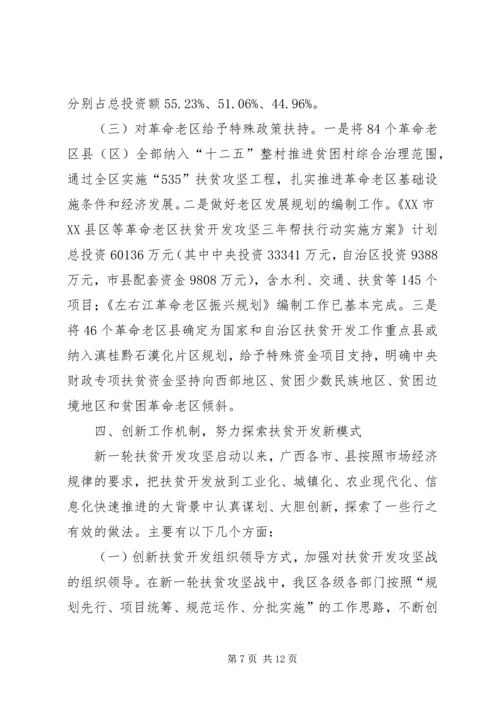 分别占总投资额 55.23%、51.06%、44.96%。

（三）对革命老区给予特殊政策扶持。一是将 84 个革命老区县（区）全部纳入“十二五”整村推进贫困村综合治理范围，通过全区实施“535”扶贫攻坚工程，扎实推进革命老区基础设施条件和经济发展。二是做好老区发展规划的编制工作。《XX 市 XX 县区等革命老区扶贫开发攻坚三年帮扶行动实施方案》计划总投资 60136 万元（其中中央投资 33341 万元，自治区投资 9388 万元，市县配套资金 9808 万元），含水利、交通、扶贫等 145 个项目；《左右江革命老区振兴规划》编制工作已基本完成。三是将 46 个革命老区县确定为国家和自治区扶贫开发工作重点县或纳入滇桂黔石漠化片区规划，给予特殊资金项目支持，明确中央财政专项扶贫资金坚持向西部地区、贫困少数民族地区、贫困边境地区和贫困革命老区倾斜。

四、创新工作机制，努力探索扶贫开发新模式

新一轮扶贫开发攻坚启动以来，广西各市、县按照市场经济规律的要求，把扶贫开发放到工业化、城镇化、农业现代化、信息化快速推进的大背景中认真谋划、大胆创新，探索了一些行之有效的做法。主要有以下几个方面：

（一）创新扶贫开发组织领导方式，加强对扶贫开发攻坚战的组织领导。在新一轮扶贫攻坚战中，我区各级各部门按照“规划先行、项目统筹、规范运作、分批实施”的工作思路，不断创

第 7 页 共 12 页